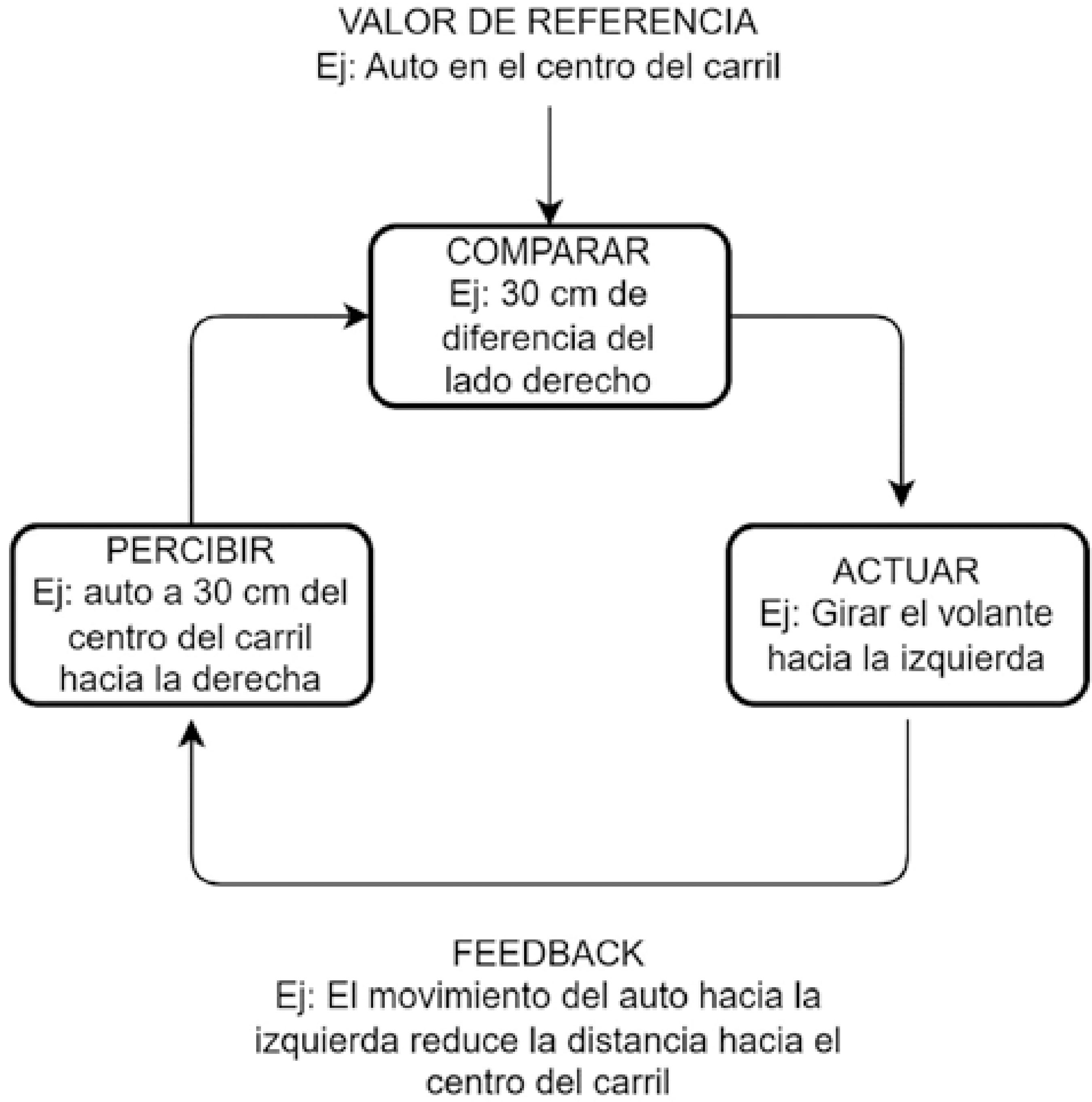 VALOR DE REFERENCIA
Ej: Auto en el centro del carril

COMPARAR
Ej: 30 cm de diferencia del lado derecho

PERCIBIR
Ej: auto a 30 cm del centro del carril hacia la derecha

ACTUAR
Ej: Girar el volante hacia la izquierda

FEEDBACK
Ej: El movimiento del auto hacia la izquierda reduce la distancia hacia el centro del carril